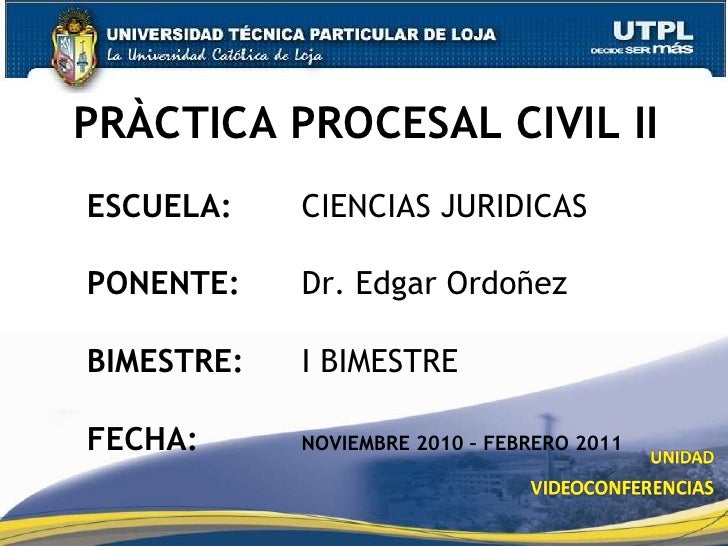 UNIVERSIDAD TÉCNICA PARTICULAR DE LOJA
La Universidad Católica de Loja

UTPL
DECIDE SER más

PRÀCTICA PROCESAL CIVIL II

ESCUELA: CIENCIAS JURIDICAS

PONENTE: Dr. Edgar Ordoñez

BIMESTRE: I BIMESTRE

FECHA: NOVIEMBRE 2010 – FEBRERO 2011

UNIDAD
VIDEOCONFERENCIAS